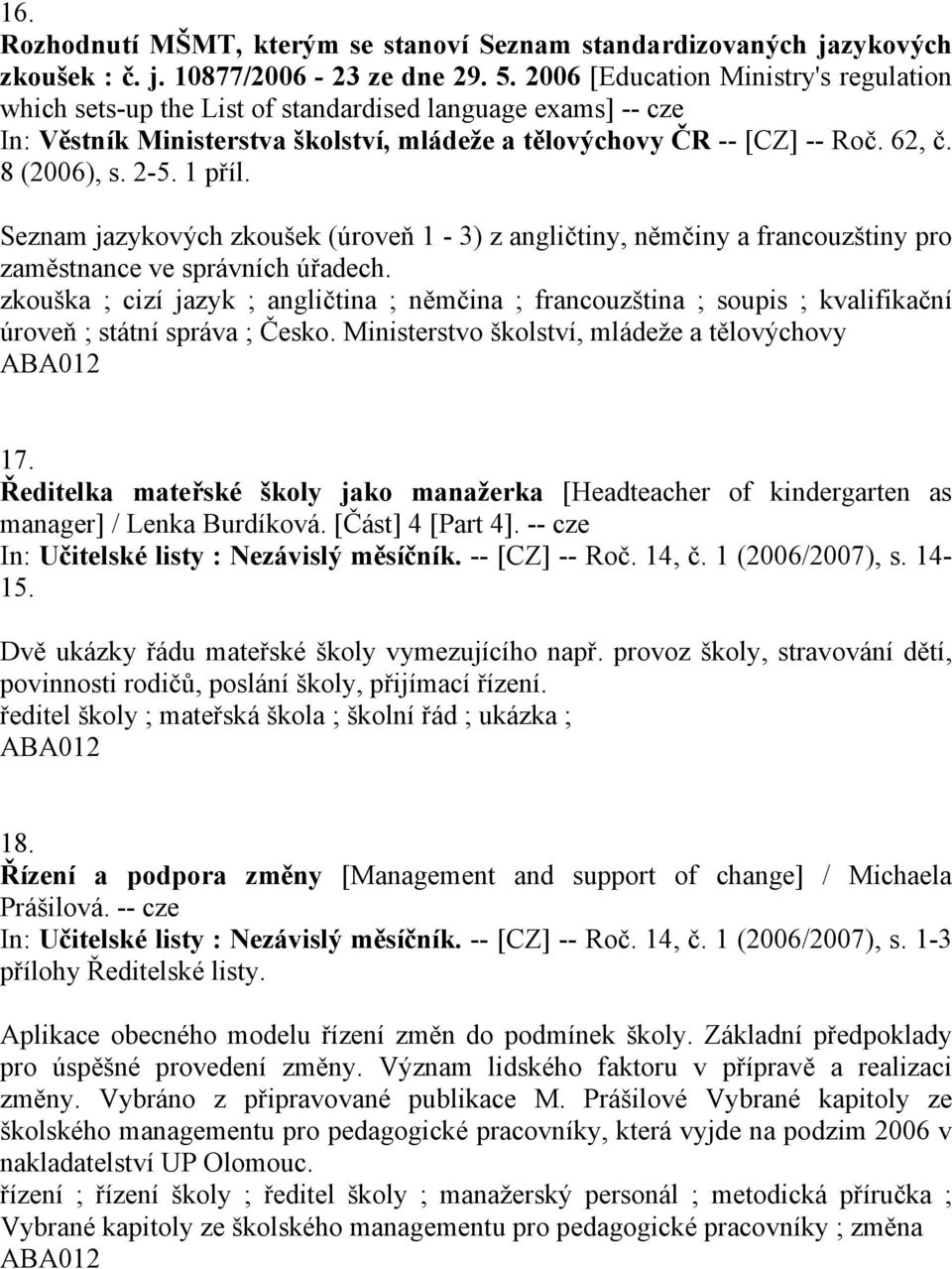 16.
Rozhodnutí MŠMT, kterým se stanoví Seznam standardizovaných jazykových zkoušek : č. j. 10877/2006 - 23 ze dne 29. 5. 2006 [Education Ministry's regulation which sets-up the List of standardised language exams] -- cze
In: Věstník Ministerstva školství, mládeže a tělovýchovy ČR -- [CZ] -- Roč. 62, č. 8 (2006), s. 2-5. 1 příl.

Seznam jazykových zkoušek (úroveň 1 - 3) z angličtiny, němčiny a francouzštiny pro zaměstnance ve správních úřadech.
zkouška ; cizí jazyk ; angličtina ; němčina ; francouzština ; soupis ; kvalifikační úroveň ; státní správa ; Česko. Ministerstvo školství, mládeže a tělovýchovy
ABA012

17.
Ředitelka mateřské školy jako manažerka [Headteacher of kindergarten as manager] / Lenka Burdíková. [Část] 4 [Part 4]. -- cze
In: Učitelské listy : Nezávislý měsíčník. -- [CZ] -- Roč. 14, č. 1 (2006/2007), s. 14-15.

Dvě ukázky řádu mateřské školy vymezujícího např. provoz školy, stravování dětí, povinnosti rodičů, poslání školy, přijímací řízení.
ředitel školy ; mateřská škola ; školní řád ; ukázka ;
ABA012

18.
Řízení a podpora změny [Management and support of change] / Michaela Prášilová. -- cze
In: Učitelské listy : Nezávislý měsíčník. -- [CZ] -- Roč. 14, č. 1 (2006/2007), s. 1-3 přílohy Ředitelské listy.

Aplikace obecného modelu řízení změn do podmínek školy. Základní předpoklady pro úspěšné provedení změny. Význam lidského faktoru v přípravě a realizaci změny. Vybráno z připravované publikace M. Prášilové Vybrané kapitoly ze školského managementu pro pedagogické pracovníky, která vyjde na podzim 2006 v nakladatelství UP Olomouc.
řízení ; řízení školy ; ředitel školy ; manažerský personál ; metodická příručka ; Vybrané kapitoly ze školského managementu pro pedagogické pracovníky ; změna
ABA012